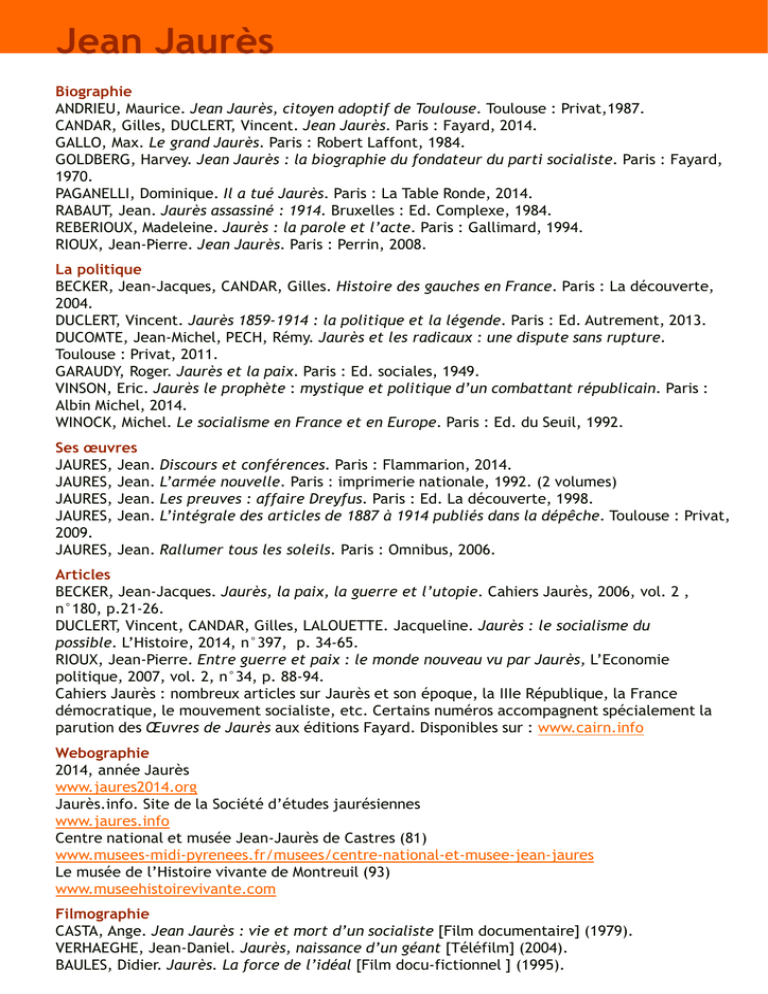 Jean Jaurès

Biographie
ANDRIEU, Maurice. Jean Jaurès, citoyen adoptif de Toulouse. Toulouse : Privat,1987.
CANDAR, Gilles, DUCLERT, Vincent. Jean Jaurès. Paris : Fayard, 2014.
GALLO, Max. Le grand Jaurès. Paris : Robert Laffont, 1984.
GOLDBERG, Harvey. Jean Jaurès : la biographie du fondateur du parti socialiste. Paris : Fayard, 1970.
PAGANELLI, Dominique. Il a tué Jaurès. Paris : La Table Ronde, 2014.
RABAUT, Jean. Jaurès assassiné : 1914. Bruxelles : Ed. Complexe, 1984.
REBERIOUX, Madeleine. Jaurès : la parole et l'acte. Paris : Gallimard, 1994.
RIOUX, Jean-Pierre. Jean Jaurès. Paris : Perrin, 2008.

La politique
BECKER, Jean-Jacques, CANDAR, Gilles. Histoire des gauches en France. Paris : La découverte, 2004.
DUCLERT, Vincent. Jaurès 1859-1914 : la politique et la légende. Paris : Ed. Autrement, 2013.
DUCOMTE, Jean-Michel, PECH, Rémy. Jaurès et les radicaux : une dispute sans rupture. Toulouse : Privat, 2011.
GARAUDY, Roger. Jaurès et la paix. Paris : Ed. sociales, 1949.
VINSON, Eric. Jaurès le prophète : mystique et politique d'un combattant républicain. Paris : Albin Michel, 2014.
WINOCK, Michel. Le socialisme en France et en Europe. Paris : Ed. du Seuil, 1992.

Ses œuvres
JAURES, Jean. Discours et conférences. Paris : Flammarion, 2014.
JAURES, Jean. L'armée nouvelle. Paris : imprimerie nationale, 1992. (2 volumes)
JAURES, Jean. Les preuves : affaire Dreyfus. Paris : Ed. La découverte, 1998.
JAURES, Jean. L'intégrale des articles de 1887 à 1914 publiés dans la dépêche. Toulouse : Privat, 2009.
JAURES, Jean. Rallumer tous les soleils. Paris : Omnibus, 2006.

Articles
BECKER, Jean-Jacques. Jaurès, la paix, la guerre et l'utopie. Cahiers Jaurès, 2006, vol. 2 , n°180, p.21-26.
DUCLERT, Vincent, CANDAR, Gilles, LALOUETTE. Jacqueline. Jaurès : le socialisme du possible. L'Histoire, 2014, n°397, p. 34-65.
RIOUX, Jean-Pierre. Entre guerre et paix : le monde nouveau vu par Jaurès, L'Economie politique, 2007, vol. 2, n°34, p. 88-94.
Cahiers Jaurès : nombreux articles sur Jaurès et son époque, la IIIe République, la France démocratique, le mouvement socialiste, etc. Certains numéros accompagnent spécialement la parution des Œuvres de Jaurès aux éditions Fayard. Disponibles sur : www.cairn.info

Webographie
2014, année Jaurès
www.jaures2014.org
Jaurès.info. Site de la Société d'études jaurésiennes
www.jaures.info
Centre national et musée Jean-Jaurès de Castres (81)
www.musees-midi-pyrenees.fr/musees/centre-national-et-musee-jean-jaures
Le musée de l'Histoire vivante de Montreuil (93)
www.museehistoirevivante.com

Filmographie
CASTA, Ange. Jean Jaurès : vie et mort d'un socialiste [Film documentaire] (1979).
VERHAEGHE, Jean-Daniel. Jaurès, naissance d'un géant [Téléfilm] (2004).
BAULES, Didier. Jaurès. La force de l'idéal [Film docu-fictionnel ] (1995).